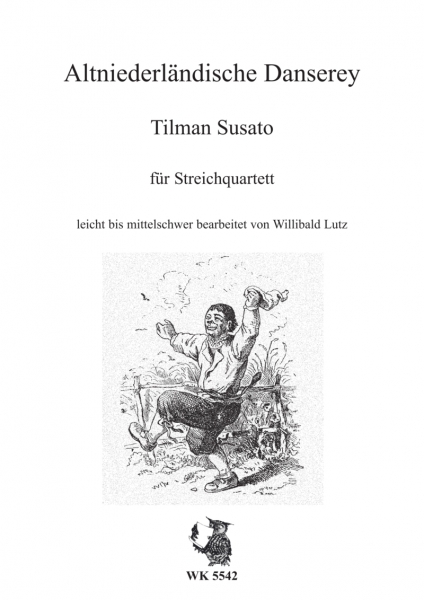 Altniederländische Danserey

Tilman Susato

für Streichquartett

leicht bis mittelschwer bearbeitet von Willibald Lutz

WK 5542